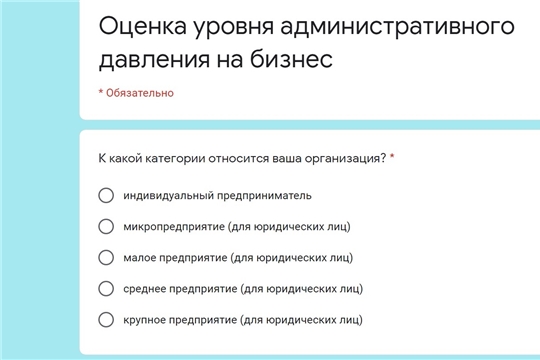 Оценка уровня административного давления на бизнес

* Обязательно

К какой категории относится ваша организация? *

индивидуальный предприниматель

микропредприятие (для юридических лиц)

малое предприятие (для юридических лиц)

среднее предприятие (для юридических лиц)

крупное предприятие (для юридических лиц)